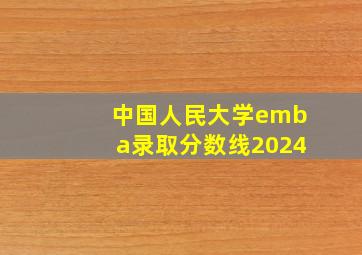 中国人民大学emba录取分数线2024